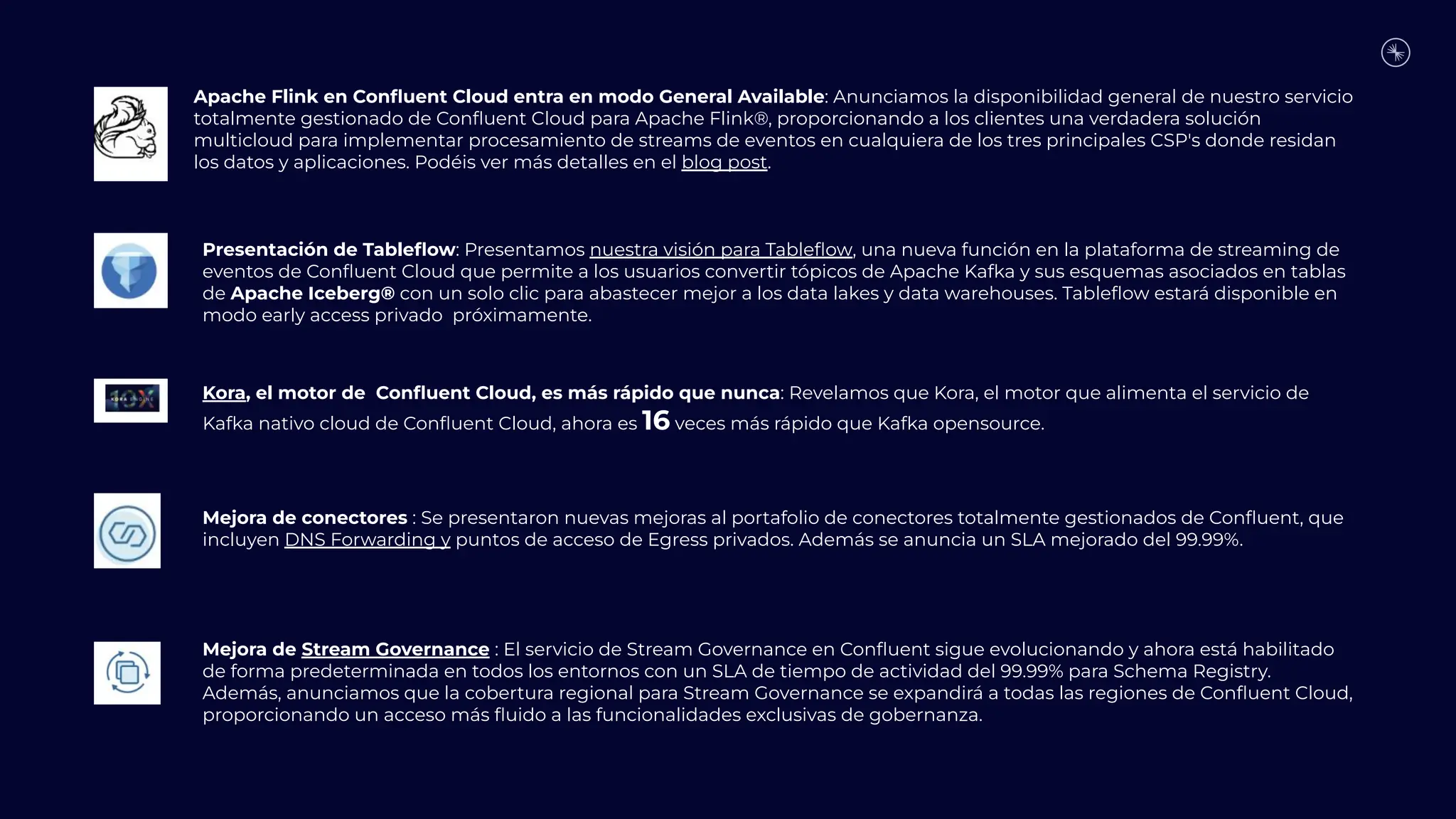 Apache Flink en Confluent Cloud entra en modo General Available: Anunciamos la disponibilidad general de nuestro servicio totalmente gestionado de Confluent Cloud para Apache Flink®, proporcionando a los clientes una verdadera solución multicloud para implementar procesamiento de streams de eventos en cualquiera de los tres principales CSP's donde residan los datos y aplicaciones. Podéis ver más detalles en el blog post.

Presentación de Tableflow: Presentamos nuestra visión para Tableflow, una nueva función en la plataforma de streaming de eventos de Confluent Cloud que permite a los usuarios convertir tópicos de Apache Kafka y sus esquemas asociados en tablas de Apache Iceberg® con un solo clic para abastecer mejor a los data lakes y data warehouses. Tableflow estará disponible en modo early access privado próximamente.

KORA ENGINE 10X

Kora, el motor de Confluent Cloud, es más rápido que nunca: Revelamos que Kora, el motor que alimenta el servicio de Kafka nativo cloud de Confluent Cloud, ahora es 16 veces más rápido que Kafka opensource.

Mejora de conectores : Se presentaron nuevas mejoras al portafolio de conectores totalmente gestionados de Confluent, que incluyen DNS Forwarding y puntos de acceso de Egress privados. Además se anuncia un SLA mejorado del 99.99%.

Mejora de Stream Governance : El servicio de Stream Governance en Confluent sigue evolucionando y ahora está habilitado de forma predeterminada en todos los entornos con un SLA de tiempo de actividad del 99.99% para Schema Registry. Además, anunciamos que la cobertura regional para Stream Governance se expandirá a todas las regiones de Confluent Cloud, proporcionando un acceso más fluido a las funcionalidades exclusivas de gobernanza.